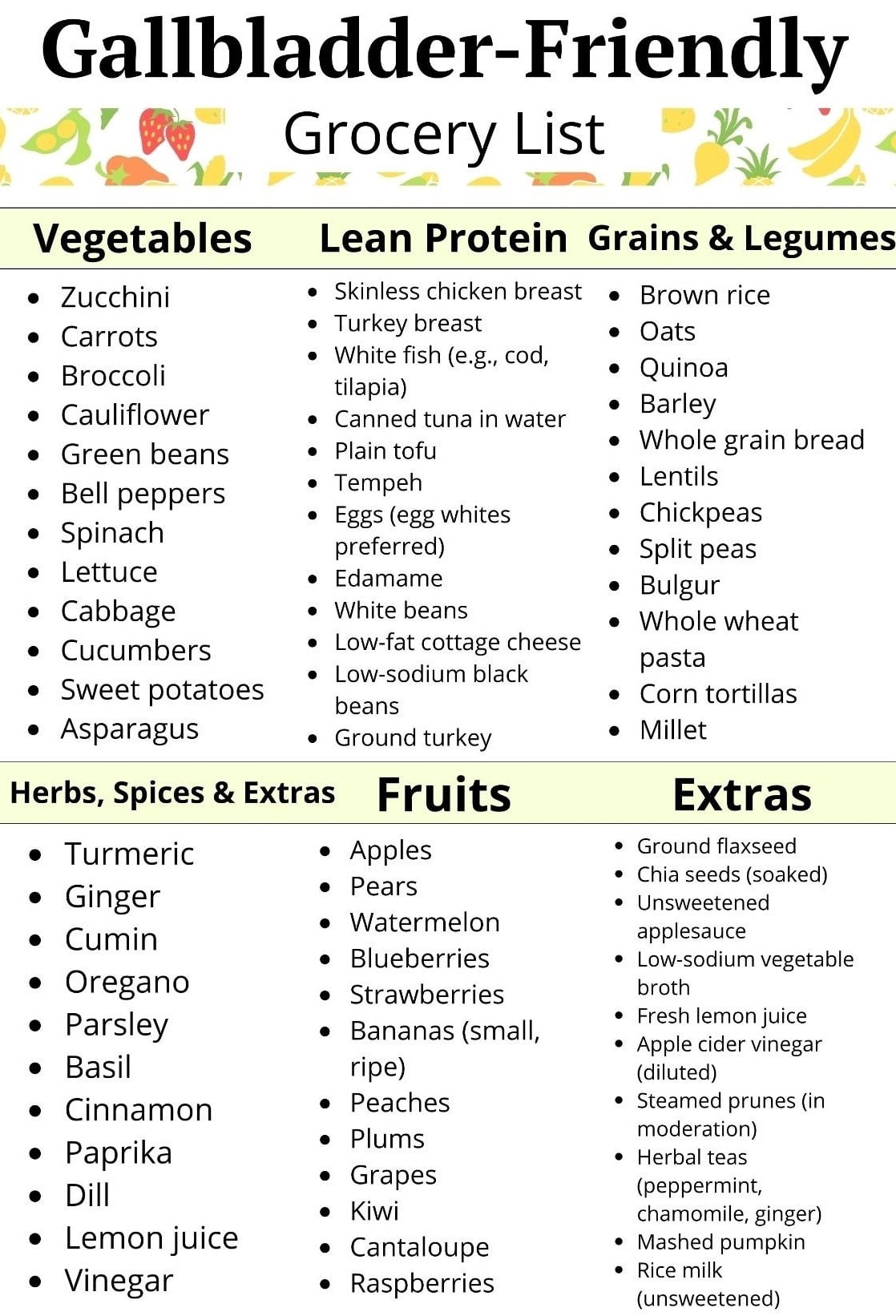 Gallbladder-Friendly
Grocery List

Vegetables
- Zucchini
- Carrots
- Broccoli
- Cauliflower
- Green beans
- Bell peppers
- Spinach
- Lettuce
- Cabbage
- Cucumbers
- Sweet potatoes
- Asparagus

Lean Protein
- Skinless chicken breast
- Turkey breast
- White fish (e.g., cod, tilapia)
- Canned tuna in water
- Plain tofu
- Tempeh
- Eggs (egg whites preferred)
- Edamame
- White beans
- Low-fat cottage cheese
- Low-sodium black beans
- Ground turkey

Grains & Legumes
- Brown rice
- Oats
- Quinoa
- Barley
- Whole grain bread
- Lentils
- Chickpeas
- Split peas
- Bulgur
- Whole wheat pasta
- Corn tortillas
- Millet

Herbs, Spices & Extras
- Turmeric
- Ginger
- Cumin
- Oregano
- Parsley
- Basil
- Cinnamon
- Paprika
- Dill
- Lemon juice
- Vinegar

Fruits
- Apples
- Pears
- Watermelon
- Blueberries
- Strawberries
- Bananas (small, ripe)
- Peaches
- Plums
- Grapes
- Kiwi
- Cantaloupe
- Raspberries

Extras
- Ground flaxseed
- Chia seeds (soaked)
- Unsweetened applesauce
- Low-sodium vegetable broth
- Fresh lemon juice
- Apple cider vinegar (diluted)
- Steamed prunes (in moderation)
- Herbal teas (peppermint, chamomile, ginger)
- Mashed pumpkin
- Rice milk (unsweetened)